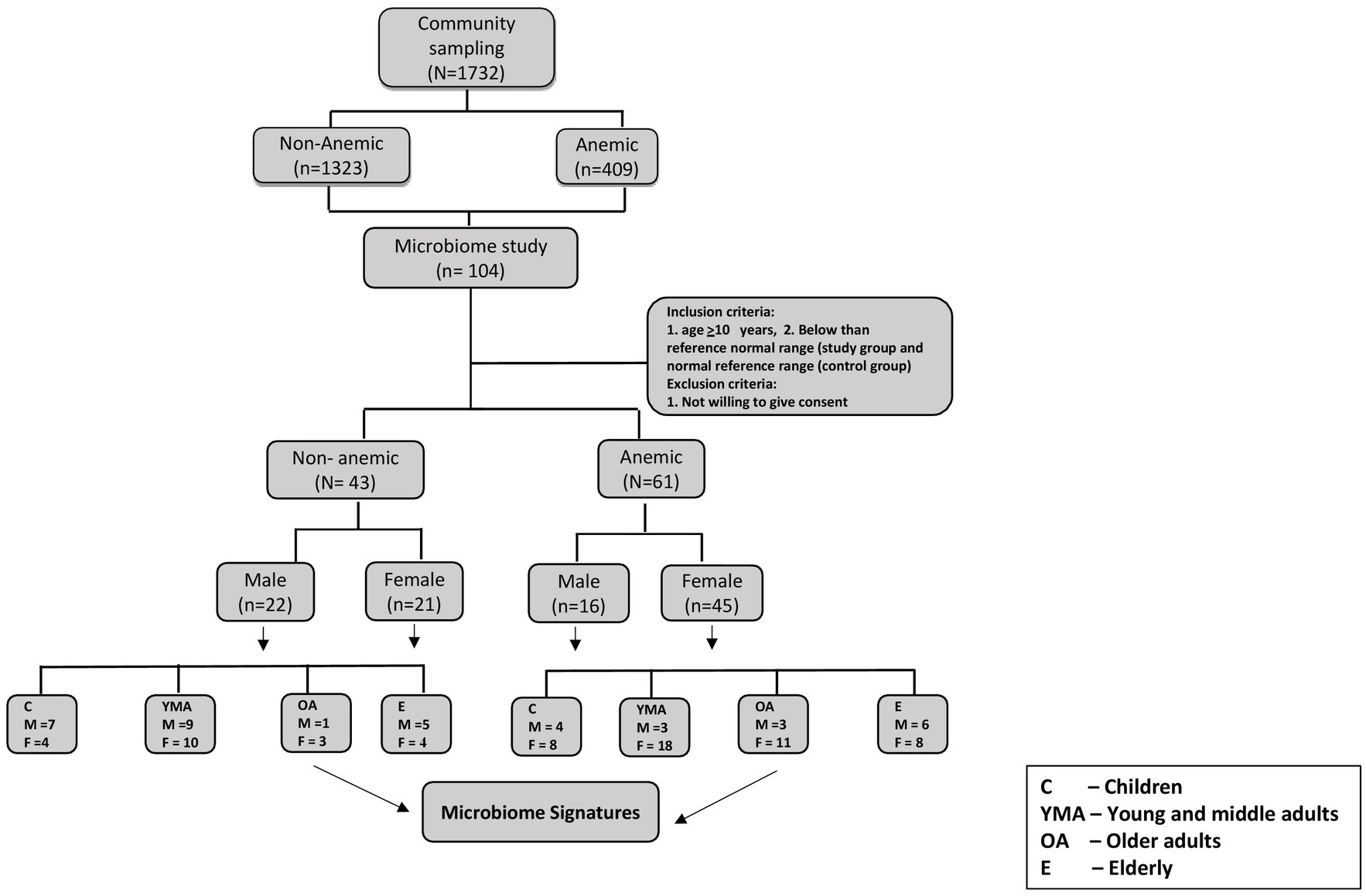 Community sampling (N=1732)

Non-Anemic (n=1323)

Anemic (n=409)

Microbiome study (n= 104)

Inclusion criteria:
1. age $\geq$10 years, 2. Below than reference normal range (study group and normal reference range (control group)
Exclusion criteria:
1. Not willing to give consent

Non- anemic (N= 43)

Anemic (N=61)

Male (n=22)

Female (n=21)

Male (n=16)

Female (n=45)

C
M =7
F =4

YMA
M =9
F = 10

OA
M =1
F = 3

E
M =5
F = 4

C
M = 4
F = 8

YMA
M =3
F = 18

OA
M =3
F = 11

E
M = 6
F = 8

Microbiome Signatures

C – Children
YMA – Young and middle adults
OA – Older adults
E – Elderly